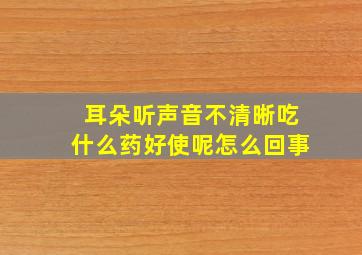 耳朵听声音不清晰吃什么药好使呢怎么回事